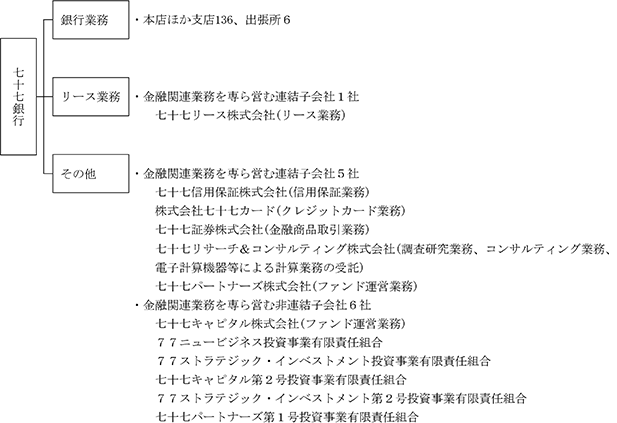 七十七銀行

銀行業務
・本店ほか支店136、出張所６

リース業務
・金融関連業務を専ら営む連結子会社１社
七十七リース株式会社（リース業務）

その他
・金融関連業務を専ら営む連結子会社５社
七十七信用保証株式会社（信用保証業務）
株式会社七十七カード（クレジットカード業務）
七十七証券株式会社（金融商品取引業務）
七十七リサーチ＆コンサルティング株式会社（調査研究業務、コンサルティング業務、電子計算機器等による計算業務の受託）
七十七パートナーズ株式会社（ファンド運営業務）
・金融関連業務を専ら営む非連結子会社６社
七十七キャピタル株式会社（ファンド運営業務）
７７ニュービジネス投資事業有限責任組合
７７ストラテジック・インベストメント投資事業有限責任組合
七十七キャピタル第２号投資事業有限責任組合
７７ストラテジック・インベストメント第２号投資事業有限責任組合
七十七パートナーズ第１号投資事業有限責任組合